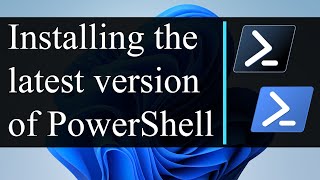 Installing the latest version of PowerShell